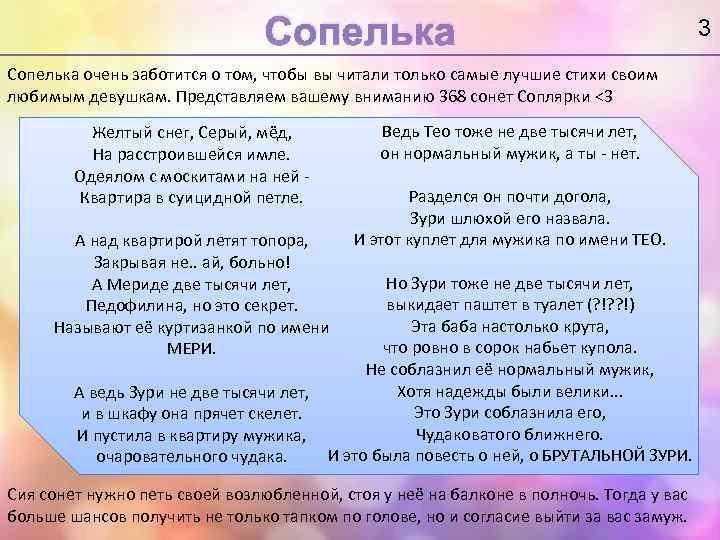 Сопелька

3

Сопелька очень заботится о том, чтобы вы читали только самые лучшие стихи своим любимым девушкам. Представляем вашему вниманию 368 сонет Соплярки <3

Желтый снег, Серый, мёд,
На расстроившейся имле.
Одеялом с москитами на ней -
Квартира в суицидной петле.

А над квартирой летят топора,
Закрывая не.. ай, больно!
А Мериде две тысячи лет,
Педофилина, но это секрет.
Называют её куртизанкой по имени МЕРИ.

А ведь Зури не две тысячи лет,
и в шкафу она прячет скелет.
И пустила в квартиру мужика,
очаровательного чудака.

Ведь Тео тоже не две тысячи лет,
он нормальный мужик, а ты - нет.

Разделся он почти догола,
Зури шлюхой его назвала.
И этот куплет для мужика по имени ТЕО.

Но Зури тоже не две тысячи лет,
выкидает паштет в туалет (?!??!)
Эта баба настолько крута,
что ровно в сорок набьет купола.
Не соблазнил её нормальный мужик,
Хотя надежды были велики...
Это Зури соблазнила его,
Чудаковатого ближнего.
И это была повесть о ней, о БРУТАЛЬНОЙ ЗУРИ.

Сия сонет нужно петь своей возлюбленной, стоя у неё на балконе в полночь. Тогда у вас больше шансов получить не только тапком по голове, но и согласие выйти за вас замуж.